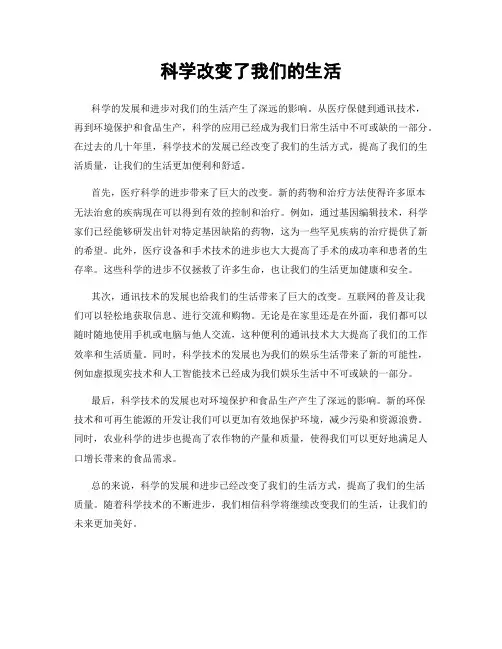 科学改变了我们的生活

科学的发展和进步对我们的生活产生了深远的影响。从医疗保健到通讯技术，再到环境保护和食品生产，科学的应用已经成为我们日常生活中不可或缺的一部分。在过去的几十年里，科学技术的发展已经改变了我们的生活方式，提高了我们的生活质量，让我们的生活更加便利和舒适。

首先，医疗科学的进步带来了巨大的改变。新的药物和治疗方法使得许多原本无法治愈的疾病现在可以得到有效的控制和治疗。例如，通过基因编辑技术，科学家们已经能够研发出针对特定基因缺陷的药物，这为一些罕见疾病的治疗提供了新的希望。此外，医疗设备和手术技术的进步也大大提高了手术的成功率和患者的生存率。这些科学的进步不仅拯救了许多生命，也让我们的生活更加健康和安全。

其次，通讯技术的发展也给我们的生活带来了巨大的改变。互联网的普及让我们可以轻松地获取信息、进行交流和购物。无论是在家里还是在外面，我们都可以随时随地使用手机或电脑与他人交流，这种便利的通讯技术大大提高了我们的工作效率和生活质量。同时，科学技术的发展也为我们的娱乐生活带来了新的可能性，例如虚拟现实技术和人工智能技术已经成为我们娱乐生活中不可或缺的一部分。

最后，科学技术的发展也对环境保护和食品生产产生了深远的影响。新的环保技术和可再生能源的开发让我们可以更加有效地保护环境，减少污染和资源浪费。同时，农业科学的进步也提高了农作物的产量和质量，使得我们可以更好地满足人口增长带来的食品需求。

总的来说，科学的发展和进步已经改变了我们的生活方式，提高了我们的生活质量。随着科学技术的不断进步，我们相信科学将继续改变我们的生活，让我们的未来更加美好。